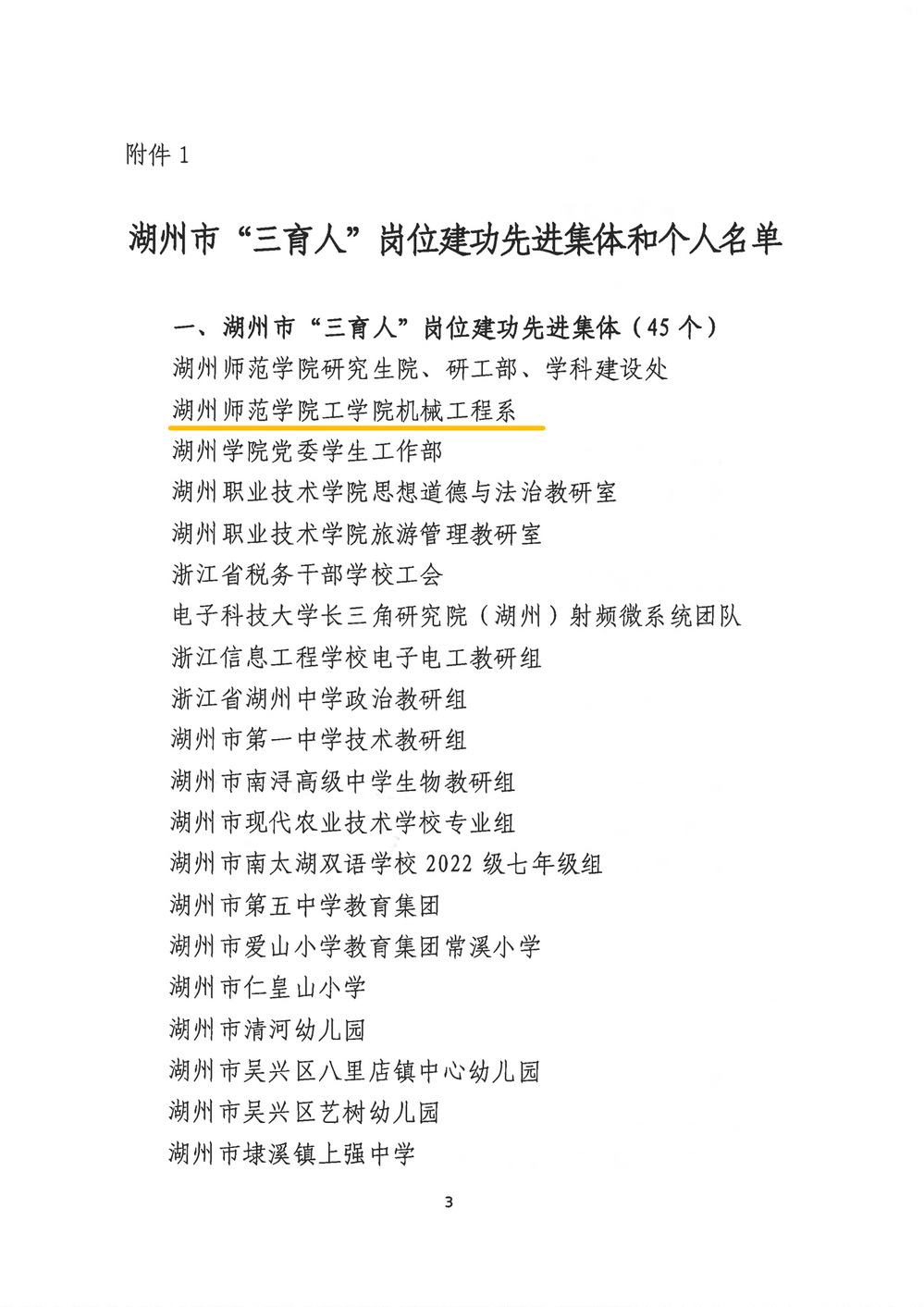 附件 1

湖州市“三育人”岗位建功先进集体和个人名单

一、湖州市“三育人”岗位建功先进集体（45 个）

湖州师范学院研究生院、研工部、学科建设处

湖州师范学院工学院机械工程系

湖州学院党委学生工作部

湖州职业技术学院思想道德与法治教研室

湖州职业技术学院旅游管理教研室

浙江省税务干部学校工会

电子科技大学长三角研究院（湖州）射频微系统团队

浙江信息工程学校电子电工教研组

浙江省湖州中学政治教研组

湖州市第一中学技术教研组

湖州市南浔高级中学生物教研组

湖州市现代农业技术学校专业组

湖州市南太湖双语学校 2022 级七年级组

湖州市第五中学教育集团

湖州市爱山小学教育集团常溪小学

湖州市仁皇山小学

湖州市清河幼儿园

湖州市吴兴区八里店镇中心幼儿园

湖州市吴兴区艺树幼儿园

湖州市埭溪镇上强中学

3